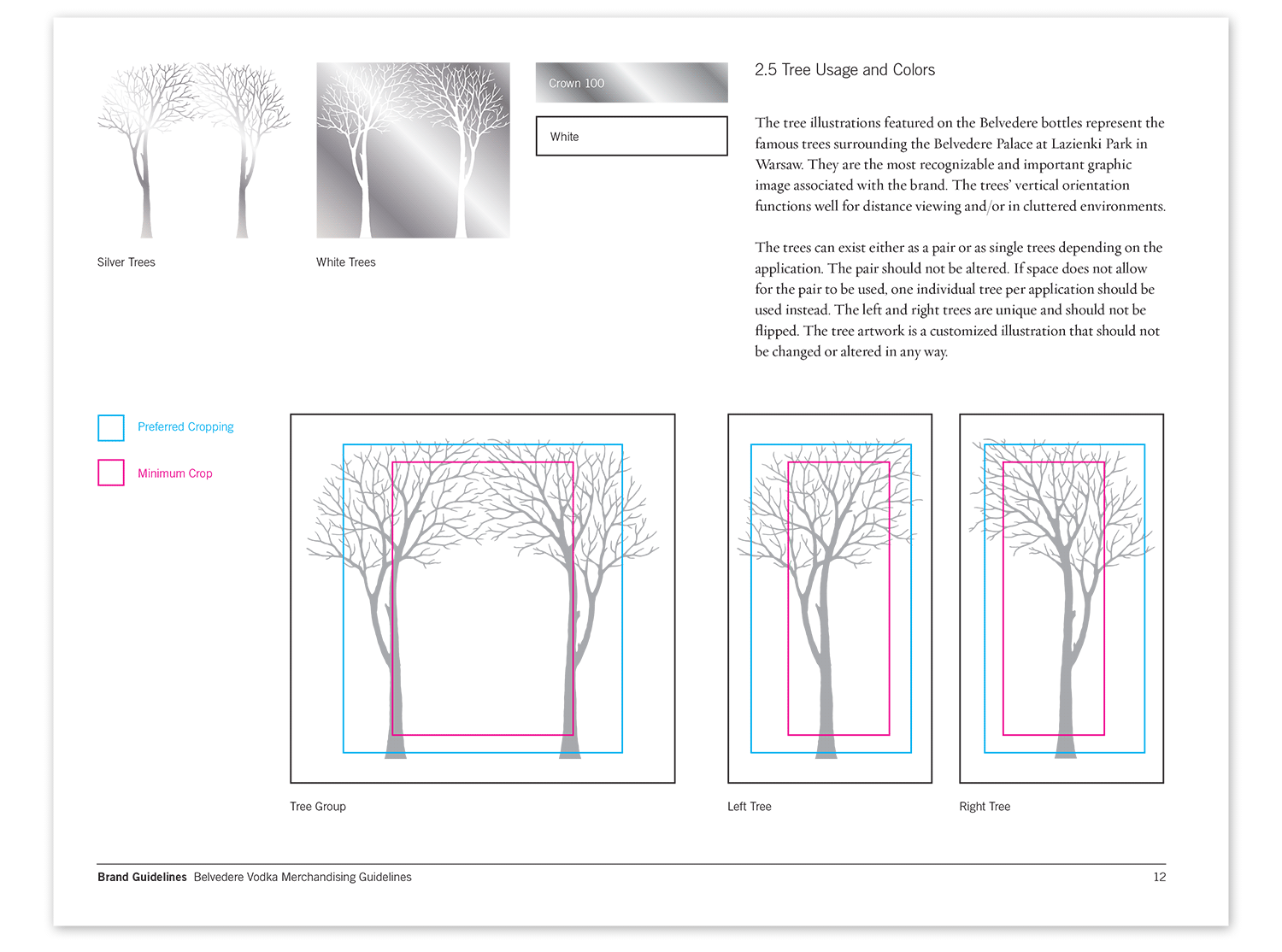 Silver Trees

White Trees

Crown 100

White

2.5 Tree Usage and Colors

The tree illustrations featured on the Belvedere bottles represent the famous trees surrounding the Belvedere Palace at Lazienki Park in Warsaw. They are the most recognizable and important graphic image associated with the brand. The trees' vertical orientation functions well for distance viewing and/or in cluttered environments.

The trees can exist either as a pair or as single trees depending on the application. The pair should not be altered. If space does not allow for the pair to be used, one individual tree per application should be used instead. The left and right trees are unique and should not be flipped. The tree artwork is a customized illustration that should not be changed or altered in any way.

Preferred Cropping

Minimum Crop

Tree Group

Left Tree

Right Tree

Brand Guidelines Belvedere Vodka Merchandising Guidelines

12